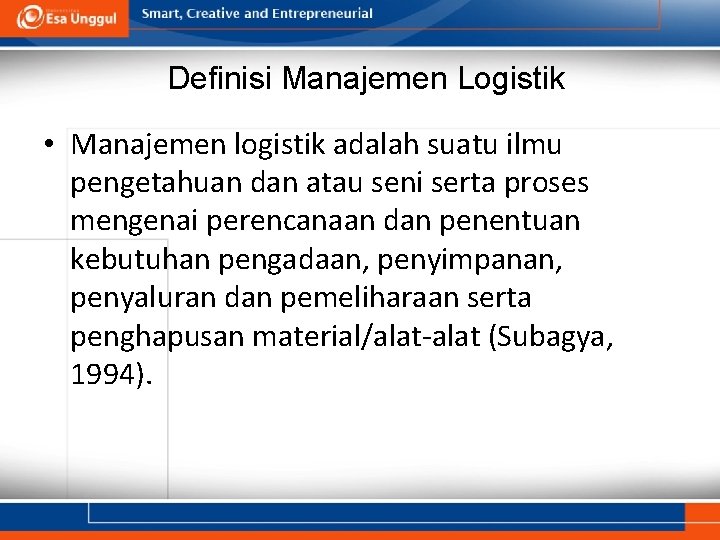 Esa Unggul

Smart, Creative and Entrepreneurial

Definisi Manajemen Logistik

• Manajemen logistik adalah suatu ilmu pengetahuan dan atau seni serta proses mengenai perencanaan dan penentuan kebutuhan pengadaan, penyimpanan, penyaluran dan pemeliharaan serta penghapusan material/alat-alat (Subagya, 1994).